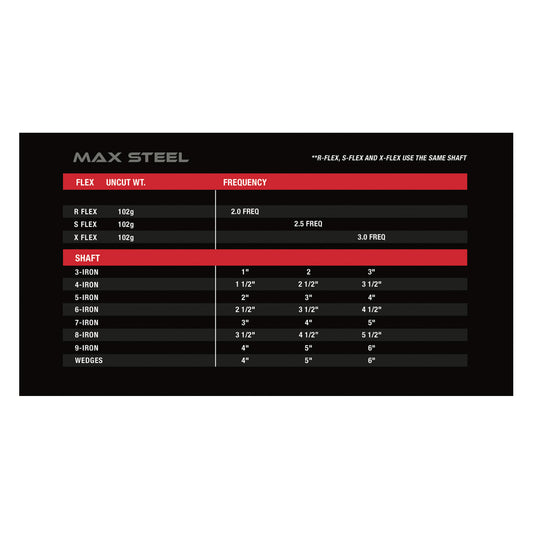 MAX STEEL

**R-FLEX, S-FLEX AND X-FLEX USE THE SAME SHAFT

| FLEX | UNCUT WT. | FREQUENCY | | |
|---|---|---|---|---|
| R FLEX | 102g | 2.0 FREQ | | |
| S FLEX | 102g | | 2.5 FREQ | |
| X FLEX | 102g | | | 3.0 FREQ |

| SHAFT | | | |
|---|---|---|---|
| 3-IRON | 1" | 2 | 3" |
| 4-IRON | 1 1/2" | 2 1/2" | 3 1/2" |
| 5-IRON | 2" | 3" | 4" |
| 6-IRON | 2 1/2" | 3 1/2" | 4 1/2" |
| 7-IRON | 3" | 4" | 5" |
| 8-IRON | 3 1/2" | 4 1/2" | 5 1/2" |
| 9-IRON | 4" | 5" | 6" |
| WEDGES | 4" | 5" | 6" |